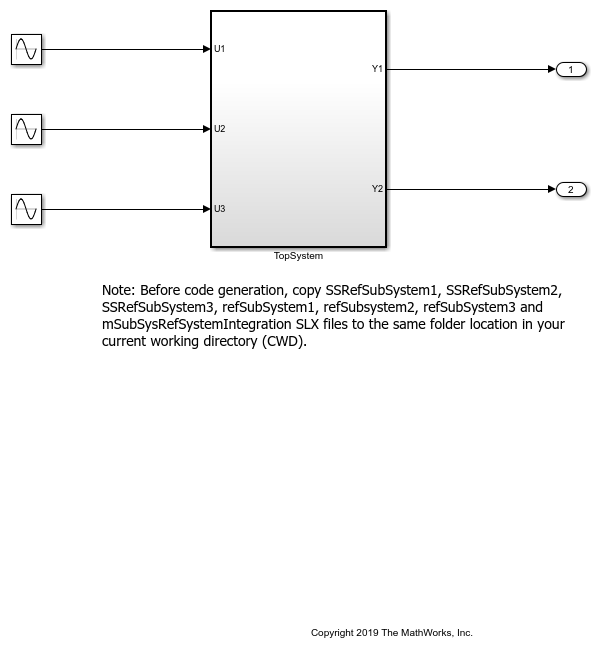 U1
U2
U3
Y1
Y2
1
2
TopSystem

Note: Before code generation, copy SSRefSubSystem1, SSRefSubSystem2, SSRefSubSystem3, refSubSystem1, refSubsystem2, refSubSystem3 and mSubSysRefSystemIntegration SLX files to the same folder location in your current working directory (CWD).

Copyright 2019 The MathWorks, Inc.